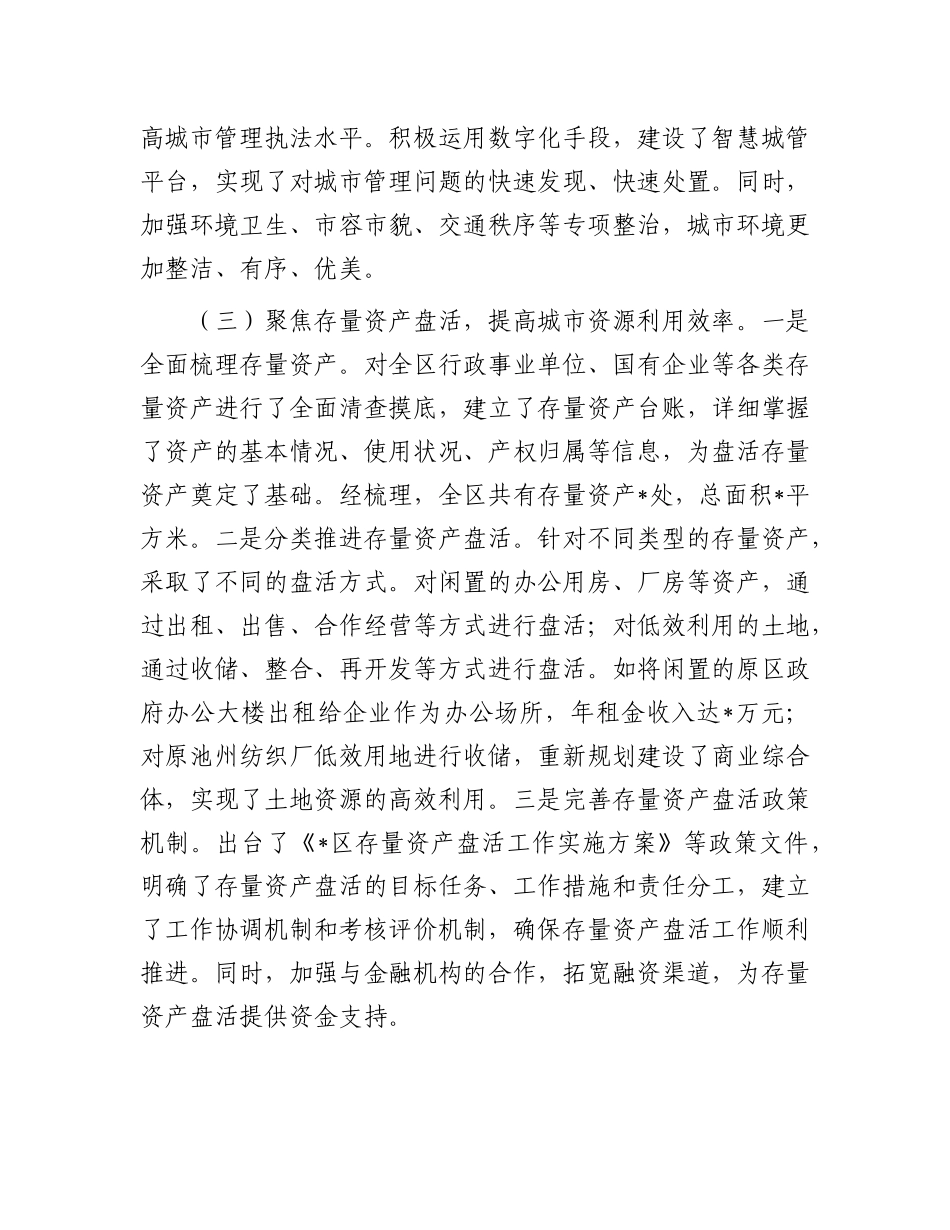 高城市管理执法水平。积极运用数字化手段，建设了智慧城管平台，实现了对城市管理问题的快速发现、快速处置。同时，加强环境卫生、市容市貌、交通秩序等专项整治，城市环境更加整洁、有序、优美。

（三）聚焦存量资产盘活，提高城市资源利用效率。一是全面梳理存量资产。对全区行政事业单位、国有企业等各类存量资产进行了全面清查摸底，建立了存量资产台账，详细掌握了资产的基本情况、使用状况、产权归属等信息，为盘活存量资产奠定了基础。经梳理，全区共有存量资产*处，总面积*平方米。二是分类推进存量资产盘活。针对不同类型的存量资产，采取了不同的盘活方式。对闲置的办公用房、厂房等资产，通过出租、出售、合作经营等方式进行盘活；对低效利用的土地，通过收储、整合、再开发等方式进行盘活。如将闲置的原区政府办公大楼出租给企业作为办公场所，年租金收入达*万元；对原池州纺织厂低效用地进行收储，重新规划建设了商业综合体，实现了土地资源的高效利用。三是完善存量资产盘活政策机制。出台了《*区存量资产盘活工作实施方案》等政策文件，明确了存量资产盘活的目标任务、工作措施和责任分工，建立了工作协调机制和考核评价机制，确保存量资产盘活工作顺利推进。同时，加强与金融机构的合作，拓宽融资渠道，为存量资产盘活提供资金支持。